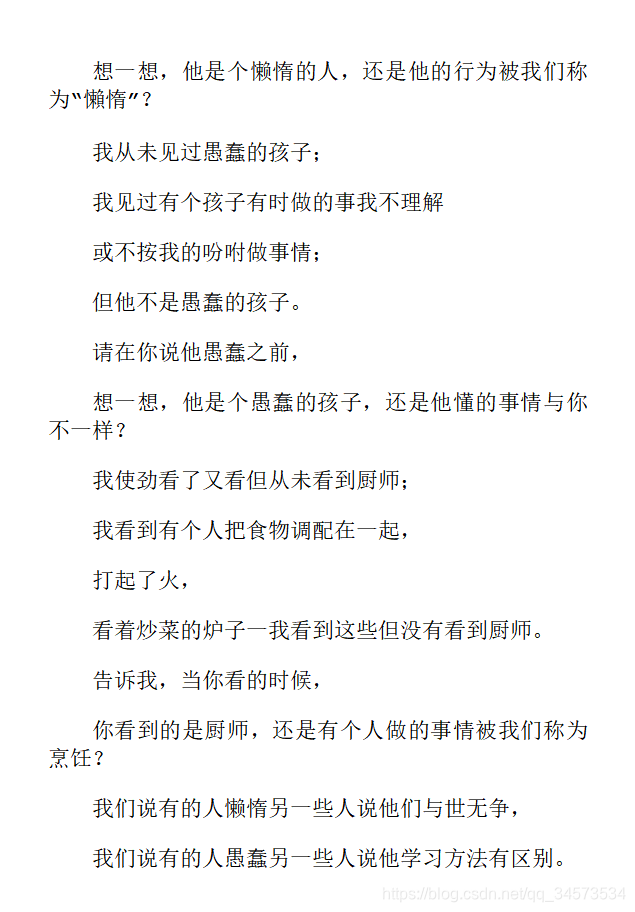 想一想，他是个懒惰的人，还是他的行为被我们称为“懒惰”？

我从未见过愚蠢的孩子；

我见过有个孩子有时做的事我不理解

或不按我的吩咐做事情；

但他不是愚蠢的孩子。

请在你说他愚蠢之前，

想一想，他是个愚蠢的孩子，还是他懂的事情与你不一样？

我使劲看了又看但从未看到厨师；

我看到有个人把食物调配在一起，

打起了火，

看着炒菜的炉子一我看到这些但没有看到厨师。

告诉我，当你看的时候，

你看到的是厨师，还是有个人做的事情被我们称为烹饪？

我们说有的人懒惰另一些人说他们与世无争，

我们说有的人愚蠢另一些人说他学习方法有区别。

https://blog.csdn.net/qq_34573534